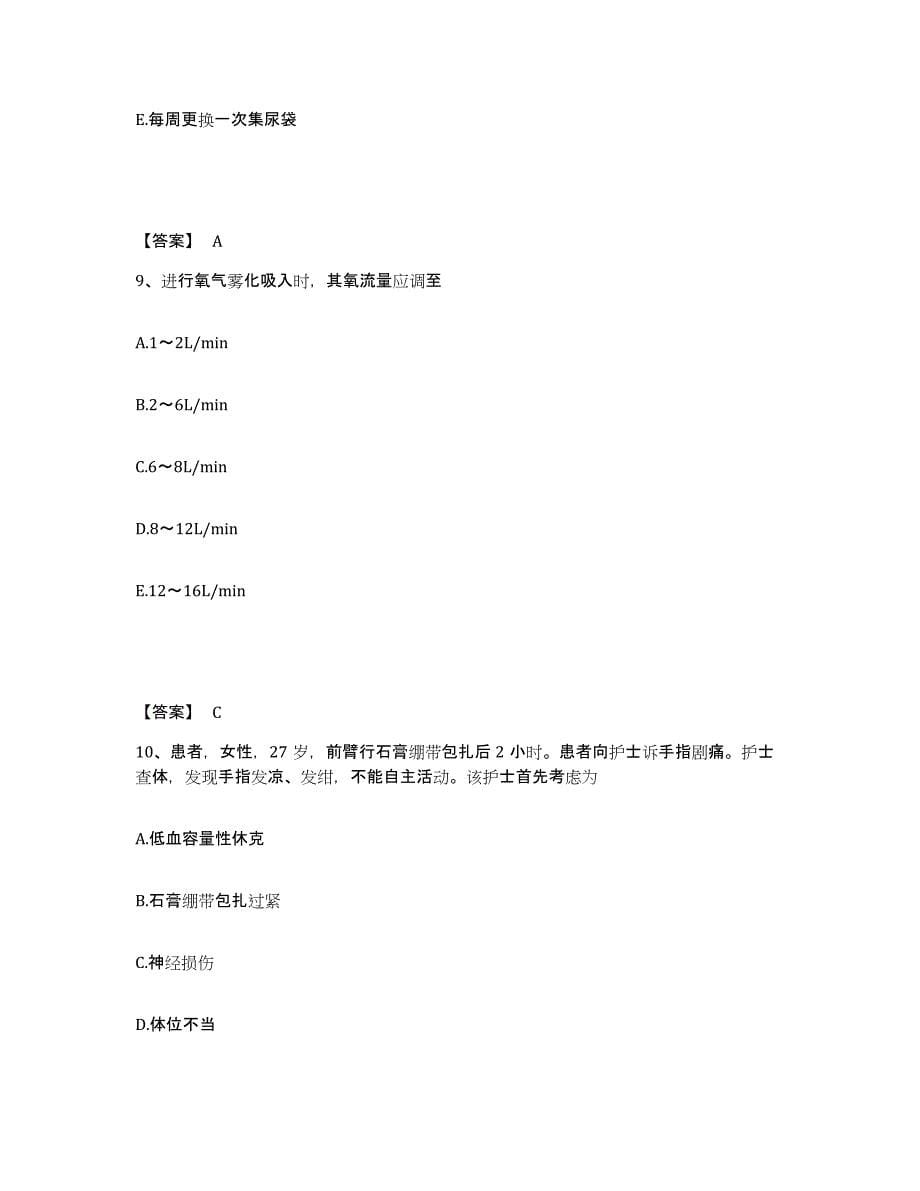 E.每周更换一次集尿袋

【答案】 A

9、进行氧气雾化吸入时，其氧流量应调至

A.1～2L/min

B.2～6L/min

C.6～8L/min

D.8～12L/min

E.12～16L/min

【答案】 C

10、患者，女性，27 岁，前臂行石膏绷带包扎后 2 小时。患者向护士诉手指剧痛。护士查体，发现手指发凉、发绀，不能自主活动。该护士首先考虑为

A.低血容量性休克

B.石膏绷带包扎过紧

C.神经损伤

D.体位不当